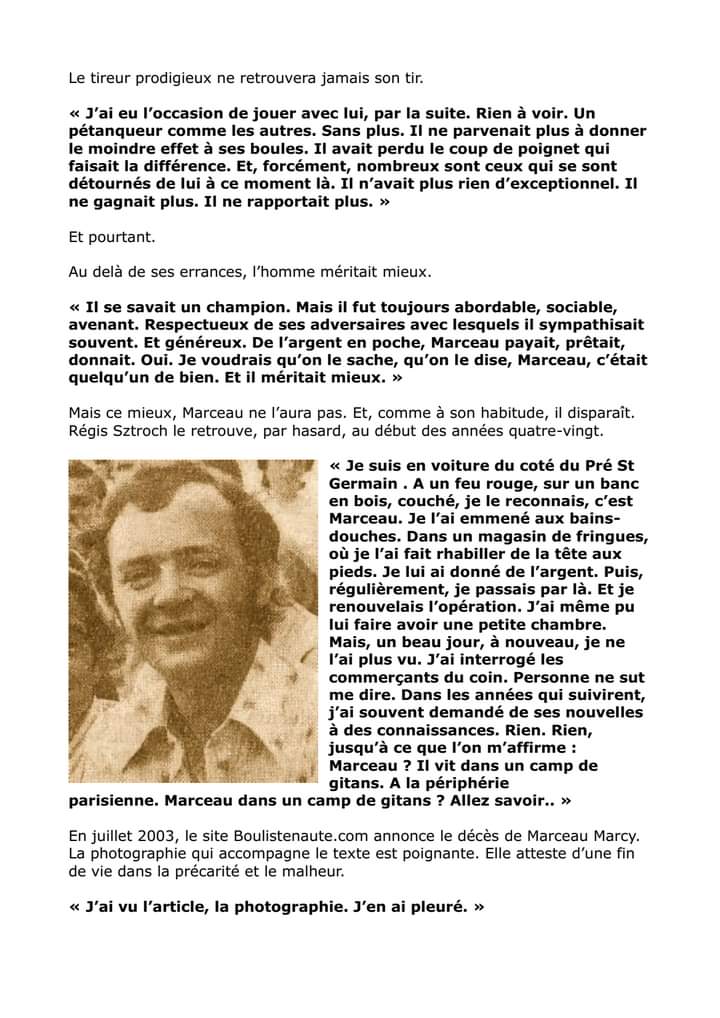 Le tireur prodigieux ne retrouvera jamais son tir.

« J'ai eu l'occasion de jouer avec lui, par la suite. Rien à voir. Un pétanqueur comme les autres. Sans plus. Il ne parvenait plus à donner le moindre effet à ses boules. Il avait perdu le coup de poignet qui faisait la différence. Et, forcément, nombreux sont ceux qui se sont détournés de lui à ce moment là. Il n'avait plus rien d'exceptionnel. Il ne gagnait plus. Il ne rapportait plus. »

Et pourtant.

Au delà de ses errances, l'homme méritait mieux.

« Il se savait un champion. Mais il fut toujours abordable, sociable, avenant. Respectueux de ses adversaires avec lesquels il sympathisait souvent. Et généreux. De l'argent en poche, Marceau payait, prêtait, donnait. Oui. Je voudrais qu'on le sache, qu'on le dise, Marceau, c'était quelqu'un de bien. Et il méritait mieux. »

Mais ce mieux, Marceau ne l'aura pas. Et, comme à son habitude, il disparaît. Régis Sztroch le retrouve, par hasard, au début des années quatre-vingt.

« Je suis en voiture du coté du Pré St Germain . A un feu rouge, sur un banc en bois, couché, je le reconnais, c'est Marceau. Je l'ai emmené aux bains-douches. Dans un magasin de fringues, où je l'ai fait rhabiller de la tête aux pieds. Je lui ai donné de l'argent. Puis, régulièrement, je passais par là. Et je renouvelais l'opération. J'ai même pu lui faire avoir une petite chambre. Mais, un beau jour, à nouveau, je ne l'ai plus vu. J'ai interrogé les commerçants du coin. Personne ne sut me dire. Dans les années qui suivirent, j'ai souvent demandé de ses nouvelles à des connaissances. Rien. Rien, jusqu'à ce que l'on m'affirme : Marceau ? Il vit dans un camp de gitans. A la périphérie parisienne. Marceau dans un camp de gitans ? Allez savoir.. »

En juillet 2003, le site Boulistenaute.com annonce le décès de Marceau Marcy. La photographie qui accompagne le texte est poignante. Elle atteste d'une fin de vie dans la précarité et le malheur.

« J'ai vu l'article, la photographie. J'en ai pleuré. »